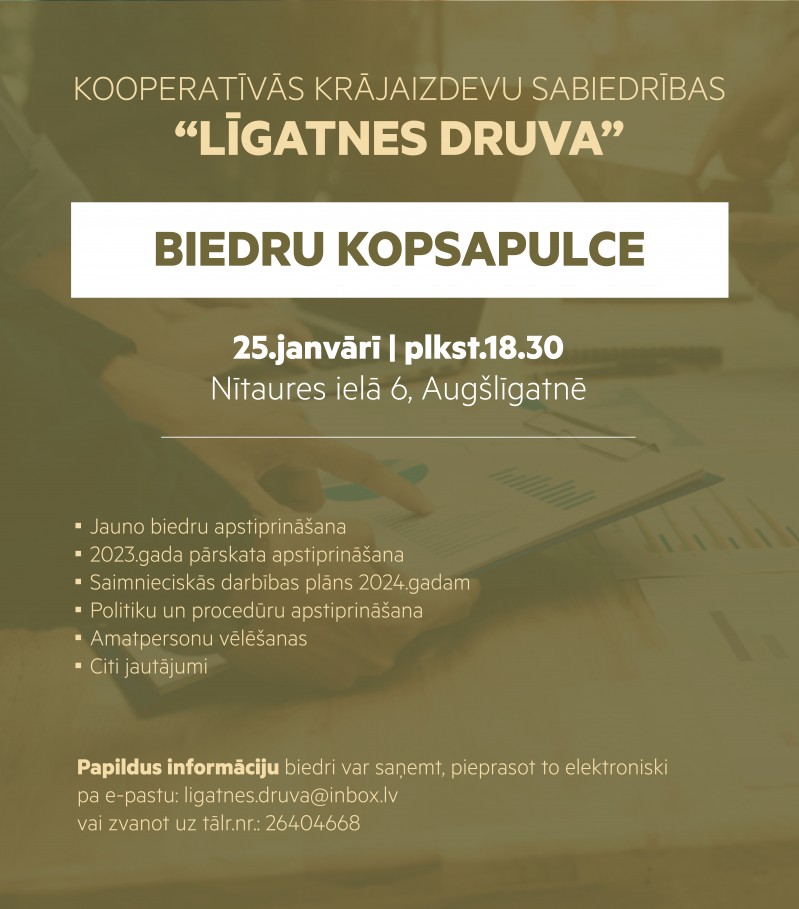 KOOPERATĪVĀS KRĀJAIZDEVU SABIEDRĪBAS
“LĪGATNES DRUVA”

BIEDRU KOPSAPULCE

25.janvārī | plkst.18.30
Nītaures ielā 6, Augšlīgatnē

▪ Jauno biedru apstiprināšana
▪ 2023.gada pārskata apstiprināšana
▪ Saimnieciskās darbības plāns 2024.gadam
▪ Politiku un procedūru apstiprināšana
▪ Amatpersonu vēlēšanas
▪ Citi jautājumi

Papildus informāciju biedri var saņemt, pieprasot to elektroniski pa e-pastu: ligatnes.druva@inbox.lv vai zvanot uz tālr.nr.: 26404668